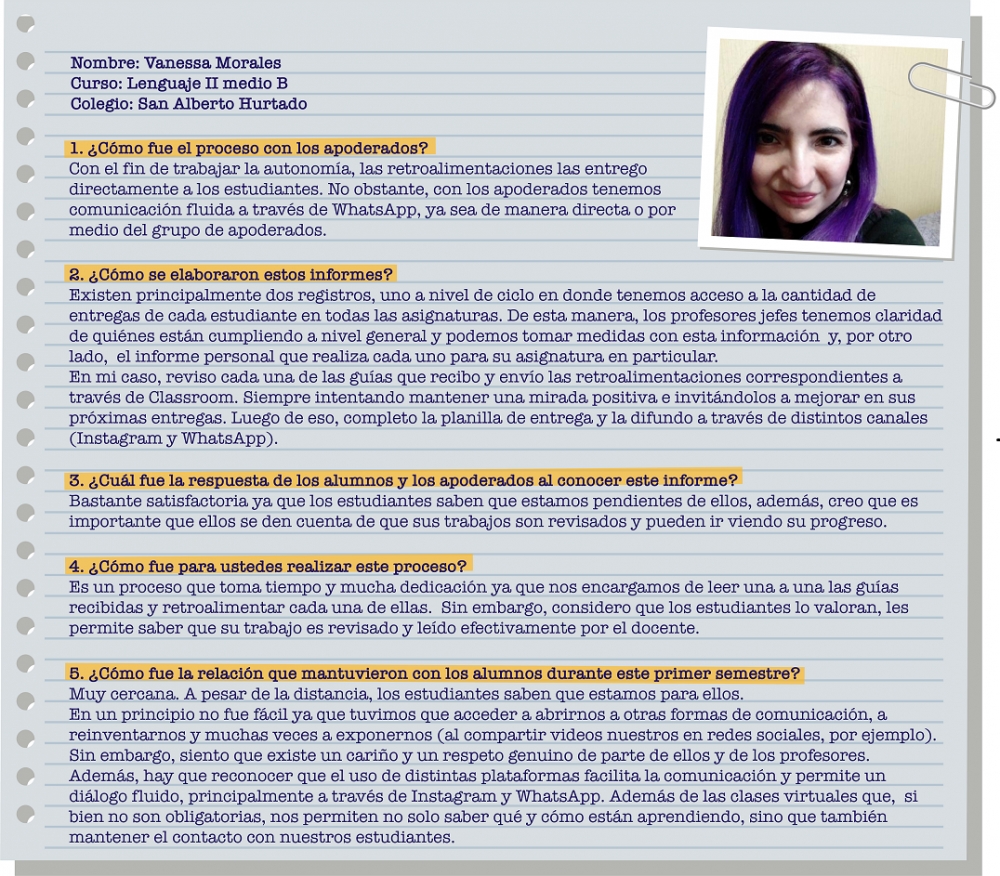 Nombre: Vanessa Morales
Curso: Lenguaje II medio B
Colegio: San Alberto Hurtado

1. ¿Cómo fue el proceso con los apoderados?
Con el fin de trabajar la autonomía, las retroalimentaciones las entrego directamente a los estudiantes. No obstante, con los apoderados tenemos comunicación fluida a través de WhatsApp, ya sea de manera directa o por medio del grupo de apoderados.

2. ¿Cómo se elaboraron estos informes?
Existen principalmente dos registros, uno a nivel de ciclo en donde tenemos acceso a la cantidad de entregas de cada estudiante en todas las asignaturas. De esta manera, los profesores jefes tenemos claridad de quiénes están cumpliendo a nivel general y podemos tomar medidas con esta información y, por otro lado, el informe personal que realiza cada uno para su asignatura en particular.
En mi caso, reviso cada una de las guías que recibo y envío las retroalimentaciones correspondientes a través de Classroom. Siempre intentando mantener una mirada positiva e invitándolos a mejorar en sus próximas entregas. Luego de eso, completo la planilla de entrega y la difundo a través de distintos canales (Instagram y WhatsApp).

3. ¿Cuál fue la respuesta de los alumnos y los apoderados al conocer este informe?
Bastante satisfactoria ya que los estudiantes saben que estamos pendientes de ellos, además, creo que es importante que ellos se den cuenta de que sus trabajos son revisados y pueden ir viendo su progreso.

4. ¿Cómo fue para ustedes realizar este proceso?
Es un proceso que toma tiempo y mucha dedicación ya que nos encargamos de leer una a una las guías recibidas y retroalimentar cada una de ellas. Sin embargo, considero que los estudiantes lo valoran, les permite saber que su trabajo es revisado y leído efectivamente por el docente.

5. ¿Cómo fue la relación que mantuvieron con los alumnos durante este primer semestre?
Muy cercana. A pesar de la distancia, los estudiantes saben que estamos para ellos.
En un principio no fue fácil ya que tuvimos que acceder a abrirnos a otras formas de comunicación, a reinventarnos y muchas veces a exponernos (al compartir videos nuestros en redes sociales, por ejemplo). Sin embargo, siento que existe un cariño y un respeto genuino de parte de ellos y de los profesores. Además, hay que reconocer que el uso de distintas plataformas facilita la comunicación y permite un diálogo fluido, principalmente a través de Instagram y WhatsApp. Además de las clases virtuales que, si bien no son obligatorias, nos permiten no solo saber qué y cómo están aprendiendo, sino que también mantener el contacto con nuestros estudiantes.